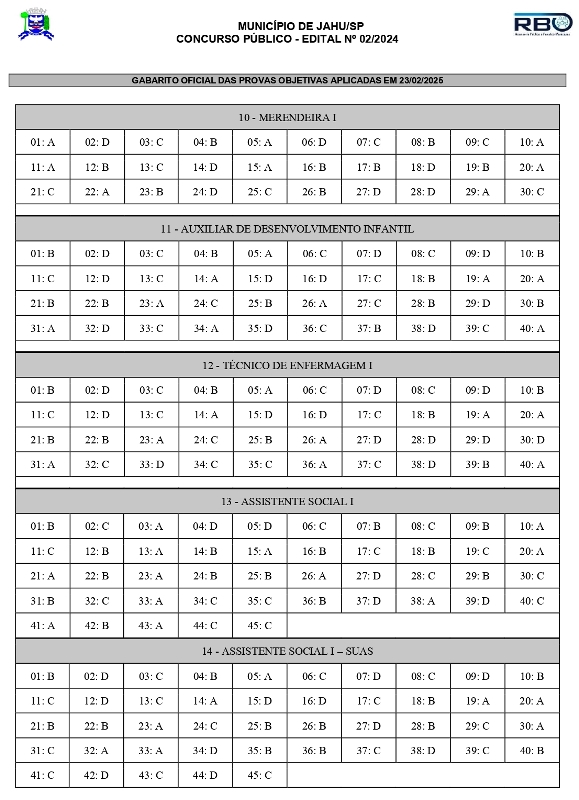 MUNICÍPIO DE JAHU/SP
CONCURSO PÚBLICO - EDITAL Nº 02/2024

RBO

GABARITO OFICIAL DAS PROVAS OBJETIVAS APLICADAS EM 23/02/2025

10 - MERENDEIRA I

| 01: A | 02: D | 03: C | 04: B | 05: A | 06: D | 07: C | 08: B | 09: C | 10: A |
|---|---|---|---|---|---|---|---|---|---|
| 11: A | 12: B | 13: C | 14: D | 15: A | 16: B | 17: B | 18: D | 19: B | 20: A |
| 21: C | 22: A | 23: B | 24: D | 25: C | 26: B | 27: D | 28: D | 29: A | 30: C |

11 - AUXILIAR DE DESENVOLVIMENTO INFANTIL

| 01: B | 02: D | 03: C | 04: B | 05: A | 06: C | 07: D | 08: C | 09: D | 10: B |
|---|---|---|---|---|---|---|---|---|---|
| 11: C | 12: D | 13: C | 14: A | 15: D | 16: D | 17: C | 18: B | 19: A | 20: A |
| 21: B | 22: B | 23: A | 24: C | 25: B | 26: A | 27: C | 28: B | 29: D | 30: B |
| 31: A | 32: D | 33: C | 34: A | 35: D | 36: C | 37: B | 38: D | 39: C | 40: A |

12 - TÉCNICO DE ENFERMAGEM I

| 01: B | 02: D | 03: C | 04: B | 05: A | 06: C | 07: D | 08: C | 09: D | 10: B |
|---|---|---|---|---|---|---|---|---|---|
| 11: C | 12: D | 13: C | 14: A | 15: D | 16: D | 17: C | 18: B | 19: A | 20: A |
| 21: B | 22: B | 23: A | 24: C | 25: B | 26: A | 27: D | 28: D | 29: D | 30: D |
| 31: A | 32: C | 33: D | 34: C | 35: C | 36: A | 37: C | 38: D | 39: B | 40: A |

13 - ASSISTENTE SOCIAL I

| 01: B | 02: C | 03: A | 04: D | 05: D | 06: C | 07: B | 08: C | 09: B | 10: A |
|---|---|---|---|---|---|---|---|---|---|
| 11: C | 12: B | 13: A | 14: B | 15: A | 16: B | 17: C | 18: B | 19: C | 20: A |
| 21: A | 22: B | 23: A | 24: B | 25: B | 26: A | 27: D | 28: C | 29: B | 30: C |
| 31: B | 32: C | 33: A | 34: C | 35: C | 36: B | 37: D | 38: A | 39: D | 40: C |
| 41: A | 42: B | 43: A | 44: C | 45: C | | | | | |

14 - ASSISTENTE SOCIAL I – SUAS

| 01: B | 02: D | 03: C | 04: B | 05: A | 06: C | 07: D | 08: C | 09: D | 10: B |
|---|---|---|---|---|---|---|---|---|---|
| 11: C | 12: D | 13: C | 14: A | 15: D | 16: D | 17: C | 18: B | 19: A | 20: A |
| 21: B | 22: B | 23: A | 24: C | 25: B | 26: B | 27: D | 28: B | 29: C | 30: A |
| 31: C | 32: A | 33: A | 34: D | 35: B | 36: B | 37: C | 38: D | 39: C | 40: B |
| 41: C | 42: D | 43: C | 44: D | 45: C | | | | | |